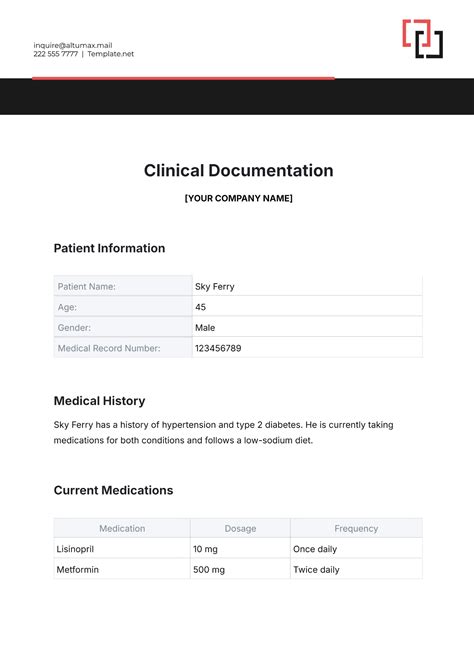 inquire@altumax.mail
222 555 7777 | Template.net

Clinical Documentation

[YOUR COMPANY NAME]

Patient Information

| Patient Name: | Sky Ferry |
|---|---|
| Age: | 45 |
| Gender: | Male |
| Medical Record Number: | 123456789 |

Medical History

Sky Ferry has a history of hypertension and type 2 diabetes. He is currently taking medications for both conditions and follows a low-sodium diet.

Current Medications

| Medication | Dosage | Frequency |
|---|---|---|
| Lisinopril | 10 mg | Once daily |
| Metformin | 500 mg | Twice daily |